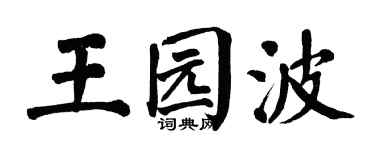 王园波
词典网